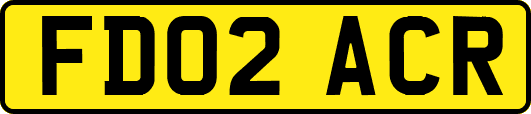 FD02 ACR